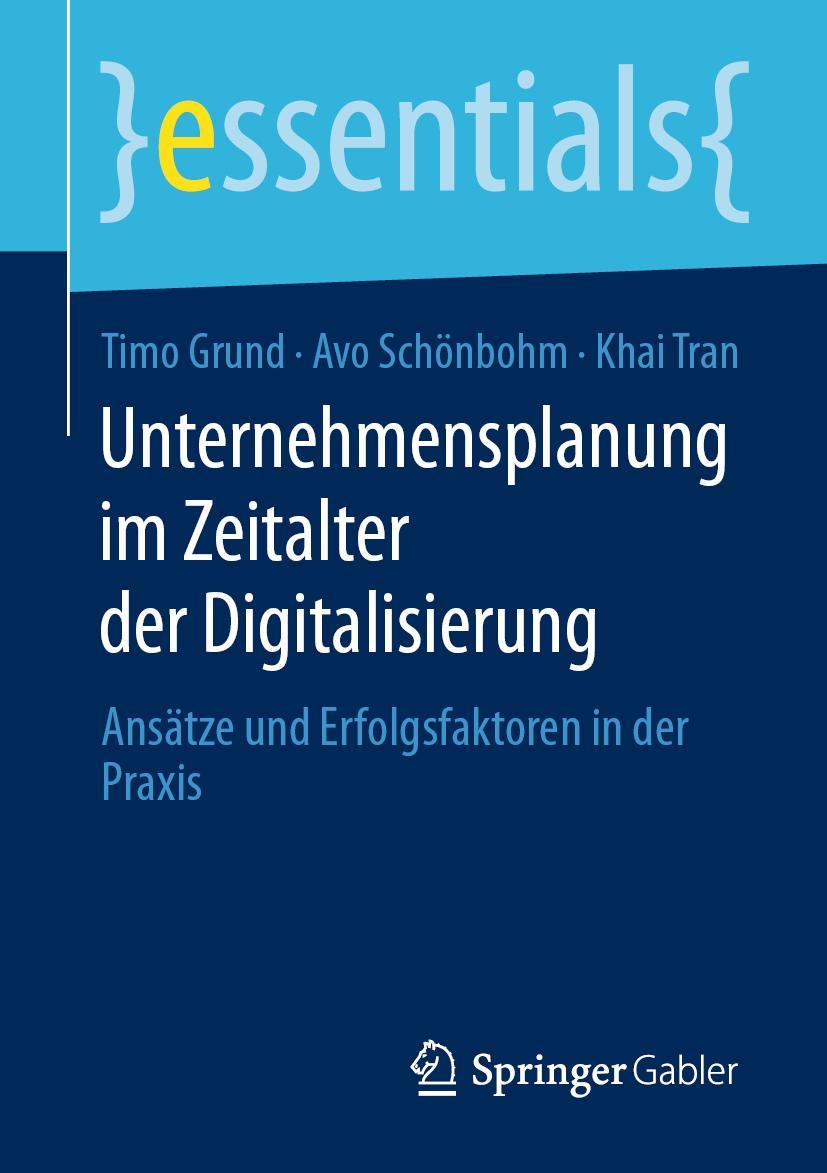 }essentials{

Timo Grund · Avo Schönbohm · Khai Tran

Unternehmensplanung im Zeitalter der Digitalisierung

Ansätze und Erfolgsfaktoren in der Praxis

Springer Gabler